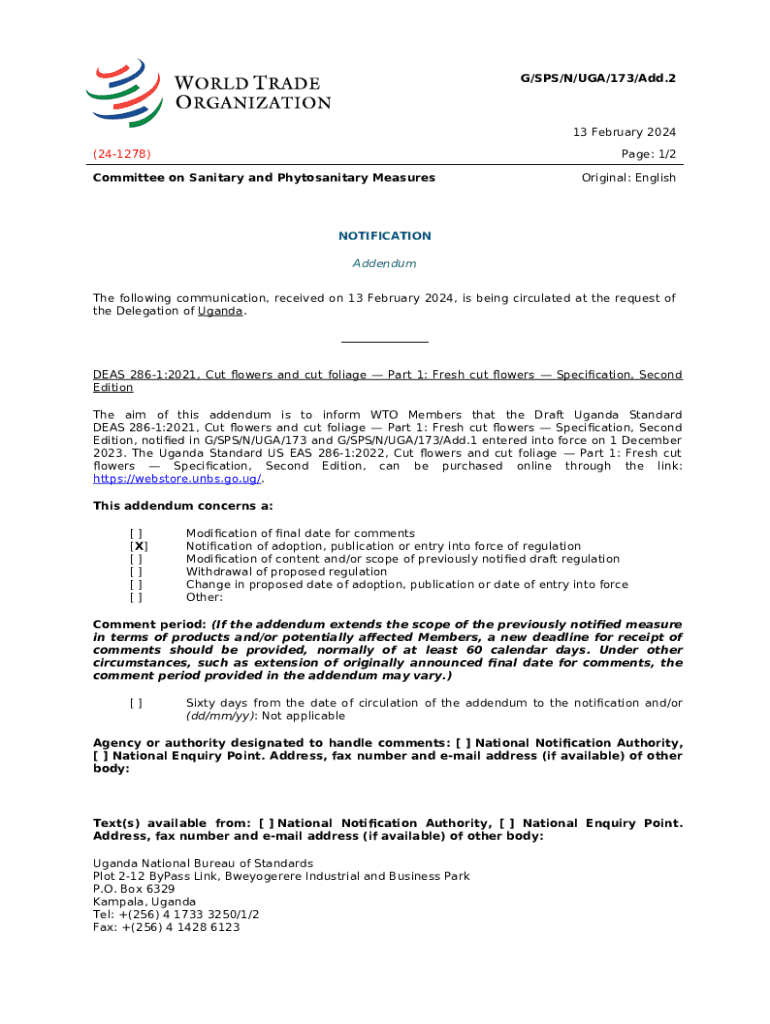 WORLD TRADE ORGANIZATION

G/SPS/N/UGA/173/Add.2

13 February 2024

(24-1278)

Page: 1/2

Committee on Sanitary and Phytosanitary Measures

Original: English

NOTIFICATION

Addendum

The following communication, received on 13 February 2024, is being circulated at the request of the Delegation of Uganda.

DEAS 286-1:2021, Cut flowers and cut foliage — Part 1: Fresh cut flowers — Specification, Second Edition

The aim of this addendum is to inform WTO Members that the Draft Uganda Standard DEAS 286-1:2021, Cut flowers and cut foliage — Part 1: Fresh cut flowers — Specification, Second Edition, notified in G/SPS/N/UGA/173 and G/SPS/N/UGA/173/Add.1 entered into force on 1 December 2023. The Uganda Standard US EAS 286-1:2022, Cut flowers and cut foliage — Part 1: Fresh cut flowers — Specification, Second Edition, can be purchased online through the link: https://webstore.unbs.go.ug/.

This addendum concerns a:

[ ] Modification of final date for comments
[X] Notification of adoption, publication or entry into force of regulation
[ ] Modification of content and/or scope of previously notified draft regulation
[ ] Withdrawal of proposed regulation
[ ] Change in proposed date of adoption, publication or date of entry into force
[ ] Other:

Comment period: (If the addendum extends the scope of the previously notified measure in terms of products and/or potentially affected Members, a new deadline for receipt of comments should be provided, normally of at least 60 calendar days. Under other circumstances, such as extension of originally announced final date for comments, the comment period provided in the addendum may vary.)

[ ] Sixty days from the date of circulation of the addendum to the notification and/or (dd/mm/yy): Not applicable

Agency or authority designated to handle comments: [ ] National Notification Authority, [ ] National Enquiry Point. Address, fax number and e-mail address (if available) of other body:

Text(s) available from: [ ] National Notification Authority, [ ] National Enquiry Point. Address, fax number and e-mail address (if available) of other body:

Uganda National Bureau of Standards
Plot 2-12 ByPass Link, Bweyogerere Industrial and Business Park
P.O. Box 6329
Kampala, Uganda
Tel: +(256) 4 1733 3250/1/2
Fax: +(256) 4 1428 6123